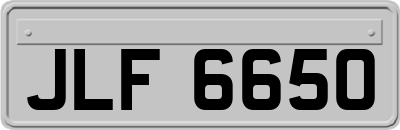 JLF 6650